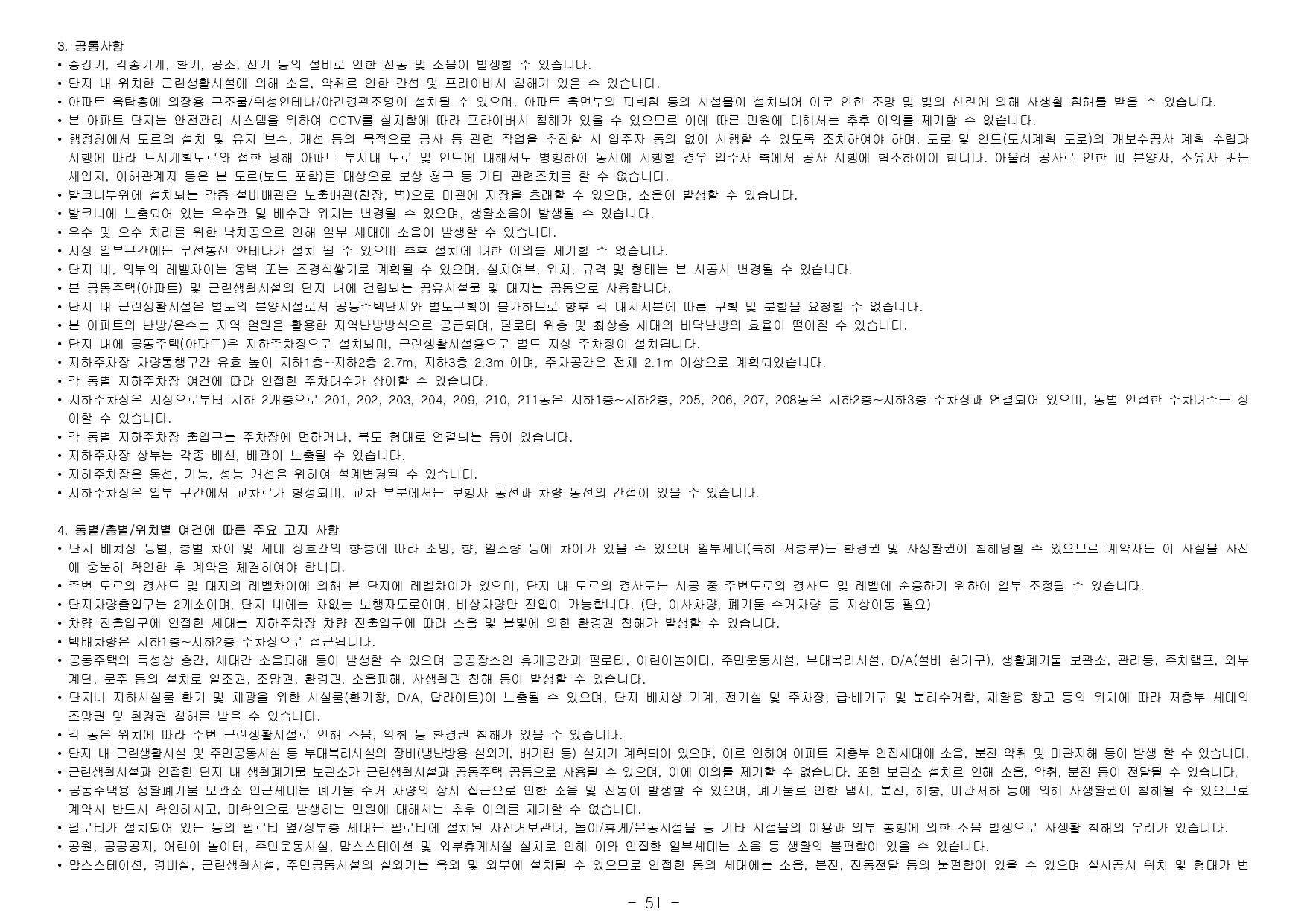 3. 공통사항
• 승강기, 각종기계, 환기, 공조, 전기 등의 설비로 인한 진동 및 소음이 발생할 수 있습니다.
• 단지 내 위치한 근린생활시설에 의해 소음, 악취로 인한 간섭 및 프라이버시 침해가 있을 수 있습니다.
• 아파트 옥탑층에 의장용 구조물/위성안테나/야간경관조명이 설치될 수 있으며, 아파트 측면부의 피뢰침 등의 시설물이 설치되어 이로 인한 조망 및 빛의 산란에 의해 사생활 침해를 받을 수 있습니다.
• 본 아파트 단지는 안전관리 시스템을 위하여 CCTV를 설치함에 따라 프라이버시 침해가 있을 수 있으므로 이에 따른 민원에 대해서는 추후 이의를 제기할 수 없습니다.
• 행정청에서 도로의 설치 및 유지 보수, 개선 등의 목적으로 공사 등 관련 작업을 추진할 시 입주자 동의 없이 시행할 수 있도록 조치하여야 하며, 도로 및 인도(도시계획 도로)의 개보수공사 계획 수립과 시행에 따라 도시계획도로와 접한 당해 아파트 부지내 도로 및 인도에 대해서도 병행하여 동시에 시행할 경우 입주자 측에서 공사 시행에 협조하여야 합니다. 아울러 공사로 인한 피 분양자, 소유자 또는 세입자, 이해관계자 등은 본 도로(보도 포함)를 대상으로 보상 청구 등 기타 관련조치를 할 수 없습니다.
• 발코니부위에 설치되는 각종 설비배관은 노출배관(천장, 벽)으로 미관에 지장을 초래할 수 있으며, 소음이 발생할 수 있습니다.
• 발코니에 노출되어 있는 우수관 및 배수관 위치는 변경될 수 있으며, 생활소음이 발생될 수 있습니다.
• 우수 및 오수 처리를 위한 낙차공으로 인해 일부 세대에 소음이 발생할 수 있습니다.
• 지상 일부구간에는 무선통신 안테나가 설치 될 수 있으며 추후 설치에 대한 이의를 제기할 수 없습니다.
• 단지 내, 외부의 레벨차이는 옹벽 또는 조경석쌓기로 계획될 수 있으며, 설치여부, 위치, 규격 및 형태는 본 시공시 변경될 수 있습니다.
• 본 공동주택(아파트) 및 근린생활시설의 단지 내에 건립되는 공유시설물 및 대지는 공동으로 사용합니다.
• 단지 내 근린생활시설은 별도의 분양시설로서 공동주택단지와 별도구획이 불가하므로 향후 각 대지지분에 따른 구획 및 분할을 요청할 수 없습니다.
• 본 아파트의 난방/온수는 지역 열원을 활용한 지역난방방식으로 공급되며, 필로티 위층 및 최상층 세대의 바닥난방의 효율이 떨어질 수 있습니다.
• 단지 내에 공동주택(아파트)은 지하주차장으로 설치되며, 근린생활시설용으로 별도 지상 주차장이 설치됩니다.
• 지하주차장 차량통행구간 유효 높이 지하1층~지하2층 2.7m, 지하3층 2.3m 이며, 주차공간은 전체 2.1m 이상으로 계획되었습니다.
• 각 동별 지하주차장 여건에 따라 인접한 주차대수가 상이할 수 있습니다.
• 지하주차장은 지상으로부터 지하 2개층으로 201, 202, 203, 204, 209, 210, 211동은 지하1층~지하2층, 205, 206, 207, 208동은 지하2층~지하3층 주차장과 연결되어 있으며, 동별 인접한 주차대수는 상이할 수 있습니다.
• 각 동별 지하주차장 출입구는 주차장에 면하거나, 복도 형태로 연결되는 동이 있습니다.
• 지하주차장 상부는 각종 배선, 배관이 노출될 수 있습니다.
• 지하주차장은 동선, 기능, 성능 개선을 위하여 설계변경될 수 있습니다.
• 지하주차장은 일부 구간에서 교차로가 형성되며, 교차 부분에서는 보행자 동선과 차량 동선의 간섭이 있을 수 있습니다.

4. 동별/층별/위치별 여건에 따른 주요 고지 사항
• 단지 배치상 동별, 층별 차이 및 세대 상호간의 향·층에 따라 조망, 향, 일조량 등에 차이가 있을 수 있으며 일부세대(특히 저층부)는 환경권 및 사생활권이 침해당할 수 있으므로 계약자는 이 사실을 사전에 충분히 확인한 후 계약을 체결하여야 합니다.
• 주변 도로의 경사도 및 대지의 레벨차이에 의해 본 단지에 레벨차이가 있으며, 단지 내 도로의 경사도는 시공 중 주변도로의 경사도 및 레벨에 순응하기 위하여 일부 조정될 수 있습니다.
• 단지차량출입구는 2개소이며, 단지 내에는 차없는 보행자도로이며, 비상차량만 진입이 가능합니다. (단, 이사차량, 폐기물 수거차량 등 지상이동 필요)
• 차량 진출입구에 인접한 세대는 지하주차장 차량 진출입구에 따라 소음 및 불빛에 의한 환경권 침해가 발생할 수 있습니다.
• 택배차량은 지하1층~지하2층 주차장으로 접근됩니다.
• 공동주택의 특성상 층간, 세대간 소음피해 등이 발생할 수 있으며 공공장소인 휴게공간과 필로티, 어린이놀이터, 주민운동시설, 부대복리시설, D/A(설비 환기구), 생활폐기물 보관소, 관리동, 주차램프, 외부계단, 문주 등의 설치로 일조권, 조망권, 환경권, 소음피해, 사생활권 침해 등이 발생할 수 있습니다.
• 단지내 지하시설물 환기 및 채광을 위한 시설물(환기창, D/A, 탑라이트)이 노출될 수 있으며, 단지 배치상 기계, 전기실 및 주차장, 급·배기구 및 분리수거함, 재활용 창고 등의 위치에 따라 저층부 세대의 조망권 및 환경권 침해를 받을 수 있습니다.
• 각 동은 위치에 따라 주변 근린생활시설로 인해 소음, 악취 등 환경권 침해가 있을 수 있습니다.
• 단지 내 근린생활시설 및 주민공동시설 등 부대복리시설의 장비(냉난방용 실외기, 배기팬 등) 설치가 계획되어 있으며, 이로 인하여 아파트 저층부 인접세대에 소음, 분진 악취 및 미관저해 등이 발생 할 수 있습니다.
• 근린생활시설과 인접한 단지 내 생활폐기물 보관소가 근린생활시설과 공동주택 공동으로 사용될 수 있으며, 이에 이의를 제기할 수 없습니다. 또한 보관소 설치로 인해 소음, 악취, 분진 등이 전달될 수 있습니다.
• 공동주택용 생활폐기물 보관소 인근세대는 폐기물 수거 차량의 상시 접근으로 인한 소음 및 진동이 발생할 수 있으며, 폐기물로 인한 냄새, 분진, 해충, 미관저하 등에 의해 사생활권이 침해될 수 있으므로 계약시 반드시 확인하시고, 미확인으로 발생하는 민원에 대해서는 추후 이의를 제기할 수 없습니다.
• 필로티가 설치되어 있는 동의 필로티 옆/상부층 세대는 필로티에 설치된 자전거보관대, 놀이/휴게/운동시설물 등 기타 시설물의 이용과 외부 통행에 의한 소음 발생으로 사생활 침해의 우려가 있습니다.
• 공원, 공공공지, 어린이 놀이터, 주민운동시설, 맘스스테이션 및 외부휴게시설 설치로 인해 이와 인접한 일부세대는 소음 등 생활의 불편함이 있을 수 있습니다.
• 맘스스테이션, 경비실, 근린생활시설, 주민공동시설의 실외기는 옥외 및 외부에 설치될 수 있으므로 인접한 동의 세대에는 소음, 분진, 진동전달 등의 불편함이 있을 수 있으며 실시공시 위치 및 형태가 변

- 51 -